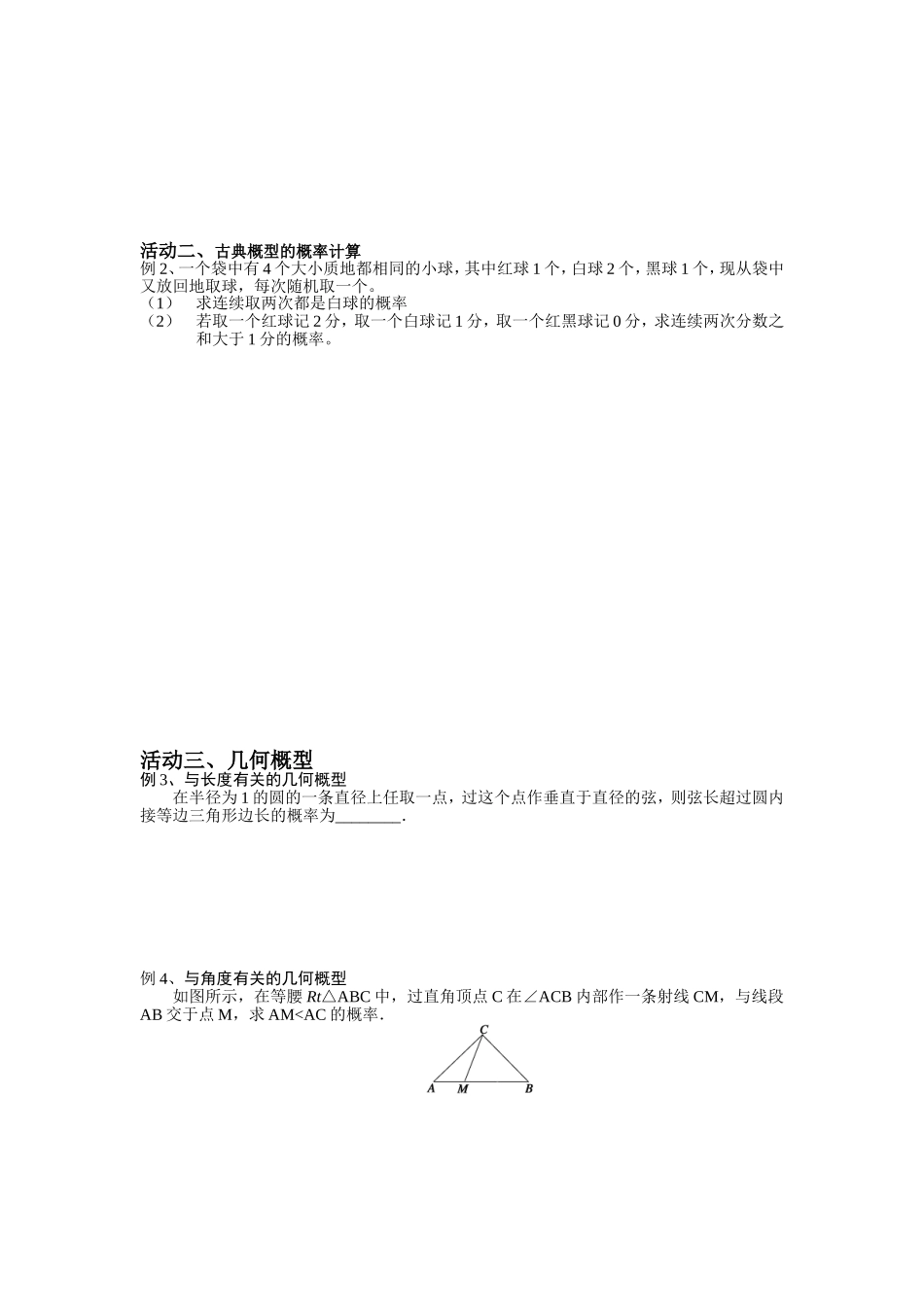 活动二、古典概型的概率计算
例 2、一个袋中有 4 个大小质地都相同的小球，其中红球 1 个，白球 2 个，黑球 1 个，现从袋中又放回地取球，每次随机取一个。
（1） 求连续取两次都是白球的概率
（2） 若取一个红球记 2 分，取一个白球记 1 分，取一个红黑球记 0 分，求连续两次分数之和大于 1 分的概率。

活动三、几何概型
例 3、与长度有关的几何概型
在半径为 1 的圆的一条直径上任取一点，过这个点作垂直于直径的弦，则弦长超过圆内接等边三角形边长的概率为________.

例 4、与角度有关的几何概型
如图所示，在等腰 $Rt\triangle ABC$ 中，过直角顶点 C 在$\angle ACB$ 内部作一条射线 CM，与线段 AB 交于点 M，求 AM<AC 的概率.

C
A M B